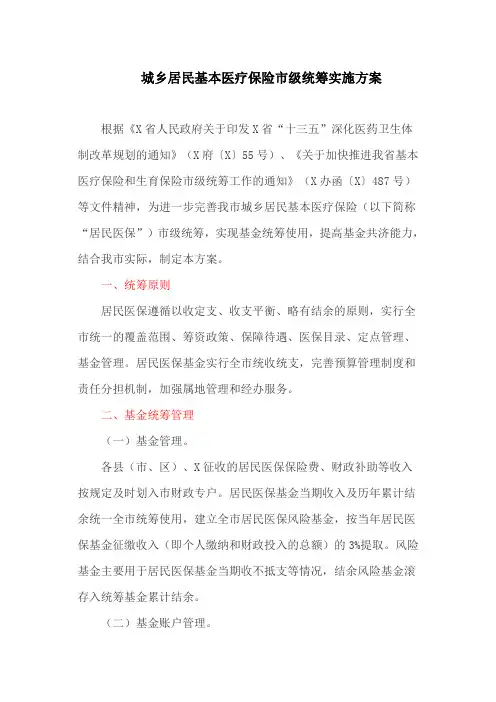 城乡居民基本医疗保险市级统筹实施方案

根据《X省人民政府关于印发X省“十三五”深化医药卫生体制改革规划的通知》（X府〔X〕55号）、《关于加快推进我省基本医疗保险和生育保险市级统筹工作的通知》（X办函〔X〕487号）等文件精神，为进一步完善我市城乡居民基本医疗保险（以下简称“居民医保”）市级统筹，实现基金统筹使用，提高基金共济能力，结合我市实际，制定本方案。

一、统筹原则

居民医保遵循以收定支、收支平衡、略有结余的原则，实行全市统一的覆盖范围、筹资政策、保障待遇、医保目录、定点管理、基金管理。居民医保基金实行全市统收统支，完善预算管理制度和责任分担机制，加强属地管理和经办服务。

二、基金统筹管理

（一）基金管理。

各县（市、区）、X征收的居民医保保险费、财政补助等收入按规定及时划入市财政专户。居民医保基金当期收入及历年累计结余统一全市统筹使用，建立全市居民医保风险基金，按当年居民医保基金征缴收入（即个人缴纳和财政投入的总额）的3%提取。风险基金主要用于居民医保基金当期收不抵支等情况，结余风险基金滚存入统筹基金累计结余。

（二）基金账户管理。